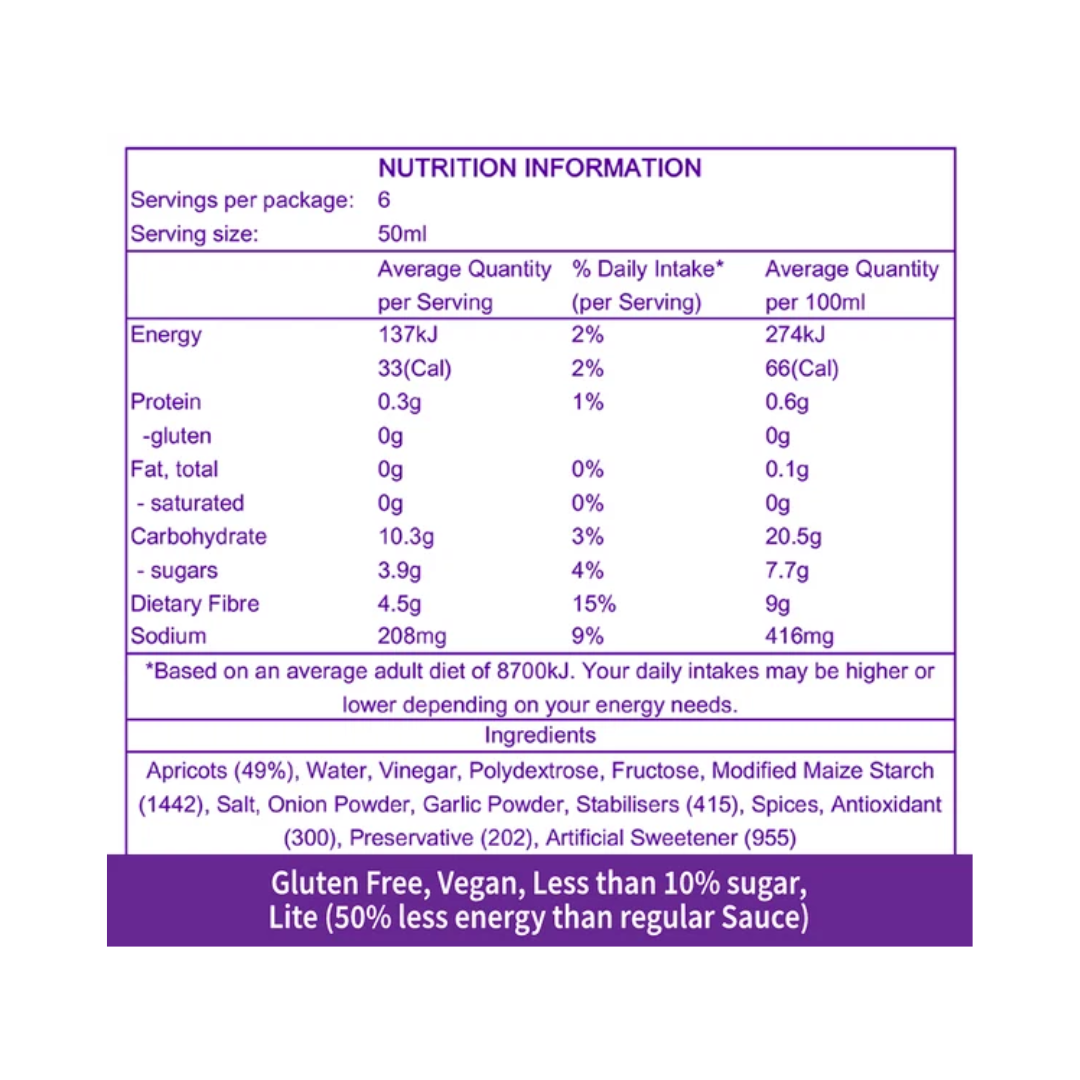 NUTRITION INFORMATION

Servings per package: 6
Serving size: 50ml

| | Average Quantity per Serving | % Daily Intake* (per Serving) | Average Quantity per 100ml |
|---|---|---|---|
| Energy | 137kJ | 2% | 274kJ |
| | 33(Cal) | 2% | 66(Cal) |
| Protein | 0.3g | 1% | 0.6g |
| -gluten | 0g | | 0g |
| Fat, total | 0g | 0% | 0.1g |
| - saturated | 0g | 0% | 0g |
| Carbohydrate | 10.3g | 3% | 20.5g |
| - sugars | 3.9g | 4% | 7.7g |
| Dietary Fibre | 4.5g | 15% | 9g |
| Sodium | 208mg | 9% | 416mg |

*Based on an average adult diet of 8700kJ. Your daily intakes may be higher or lower depending on your energy needs.

Ingredients

Apricots (49%), Water, Vinegar, Polydextrose, Fructose, Modified Maize Starch (1442), Salt, Onion Powder, Garlic Powder, Stabilisers (415), Spices, Antioxidant (300), Preservative (202), Artificial Sweetener (955)

Gluten Free, Vegan, Less than 10% sugar, Lite (50% less energy than regular Sauce)